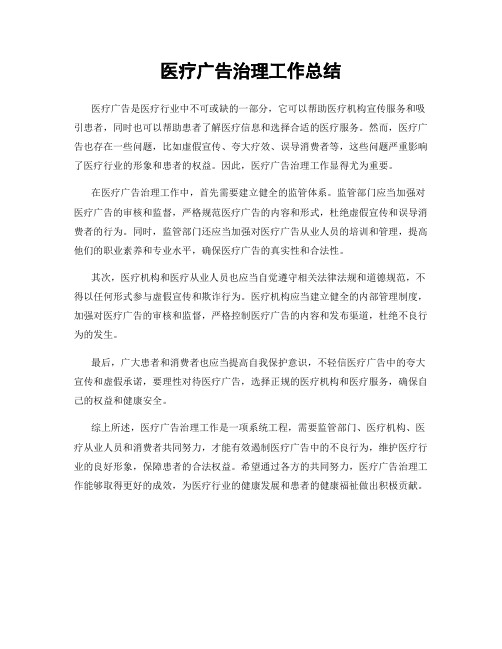 医疗广告治理工作总结

医疗广告是医疗行业中不可或缺的一部分，它可以帮助医疗机构宣传服务和吸引患者，同时也可以帮助患者了解医疗信息和选择合适的医疗服务。然而，医疗广告也存在一些问题，比如虚假宣传、夸大疗效、误导消费者等，这些问题严重影响了医疗行业的形象和患者的权益。因此，医疗广告治理工作显得尤为重要。

在医疗广告治理工作中，首先需要建立健全的监管体系。监管部门应当加强对医疗广告的审核和监督，严格规范医疗广告的内容和形式，杜绝虚假宣传和误导消费者的行为。同时，监管部门还应当加强对医疗广告从业人员的培训和管理，提高他们的职业素养和专业水平，确保医疗广告的真实性和合法性。

其次，医疗机构和医疗从业人员也应当自觉遵守相关法律法规和道德规范，不得以任何形式参与虚假宣传和欺诈行为。医疗机构应当建立健全的内部管理制度，加强对医疗广告的审核和监督，严格控制医疗广告的内容和发布渠道，杜绝不良行为的发生。

最后，广大患者和消费者也应当提高自我保护意识，不轻信医疗广告中的夸大宣传和虚假承诺，要理性对待医疗广告，选择正规的医疗机构和医疗服务，确保自己的权益和健康安全。

综上所述，医疗广告治理工作是一项系统工程，需要监管部门、医疗机构、医疗从业人员和消费者共同努力，才能有效遏制医疗广告中的不良行为，维护医疗行业的良好形象，保障患者的合法权益。希望通过各方的共同努力，医疗广告治理工作能够取得更好的成效，为医疗行业的健康发展和患者的健康福祉做出积极贡献。